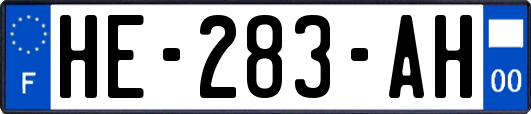 F

HE-283-AH

00